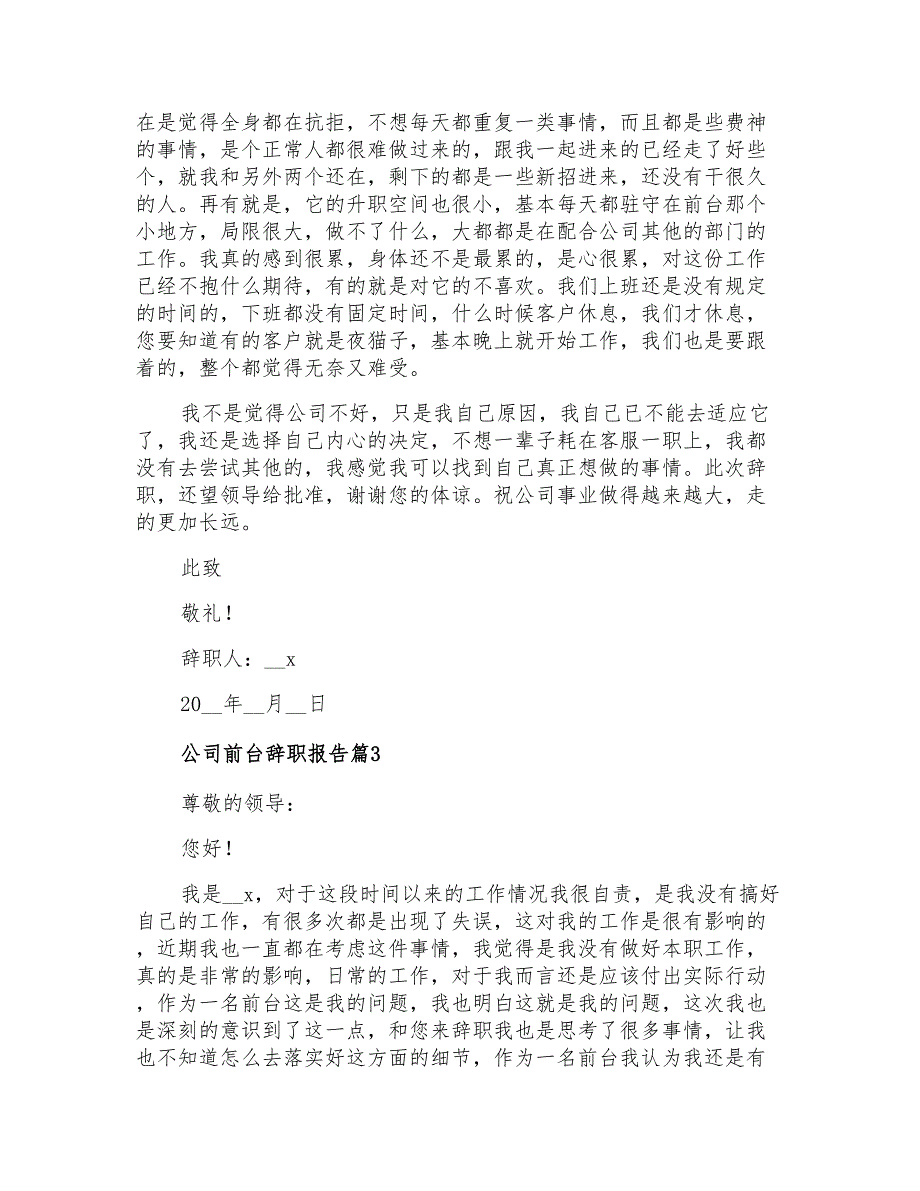 在是觉得全身都在抗拒，不想每天都重复一类事情，而且都是些费神的事情，是个正常人都很难做过来的，跟我一起进来的已经走了好些个，就我和另外两个还在，剩下的都是一些新招进来，还没有干很久的人。再有就是，它的升职空间也很小，基本每天都驻守在前台那个小地方，局限很大，做不了什么，大都都是在配合公司其他的部门的工作。我真的感到很累，身体还不是最累的，是心很累，对这份工作已经不抱什么期待，有的就是对它的不喜欢。我们上班还是没有规定的时间的，下班都没有固定时间，什么时候客户休息，我们才休息，您要知道有的客户就是夜猫子，基本晚上就开始工作，我们也是要跟着的，整个都觉得无奈又难受。

我不是觉得公司不好，只是我自己原因，我自己已不能去适应它了，我还是选择自己内心的决定，不想一辈子耗在客服一职上，我都没有去尝试其他的，我感觉我可以找到自己真正想做的事情。此次辞职，还望领导给批准，谢谢您的体谅。祝公司事业做得越来越大，走的更加长远。

此致

敬礼！

辞职人：__x

20__年__月__日

公司前台辞职报告篇3

尊敬的领导：

您好！

我是__x，对于这段时间以来的工作情况我很自责，是我没有搞好自己的工作，有很多次都是出现了失误，这对我的工作是很有影响的，近期我也一直都在考虑这件事情，我觉得是我没有做好本职工作，真的是非常的影响，日常的工作，对于我而言还是应该付出实际行动，作为一名前台这是我的问题，我也明白这就是我的问题，这次我也是深刻的意识到了这一点，和您来辞职我也是思考了很多事情，让我也不知道怎么去落实好这方面的细节，作为一名前台我认为我还是有